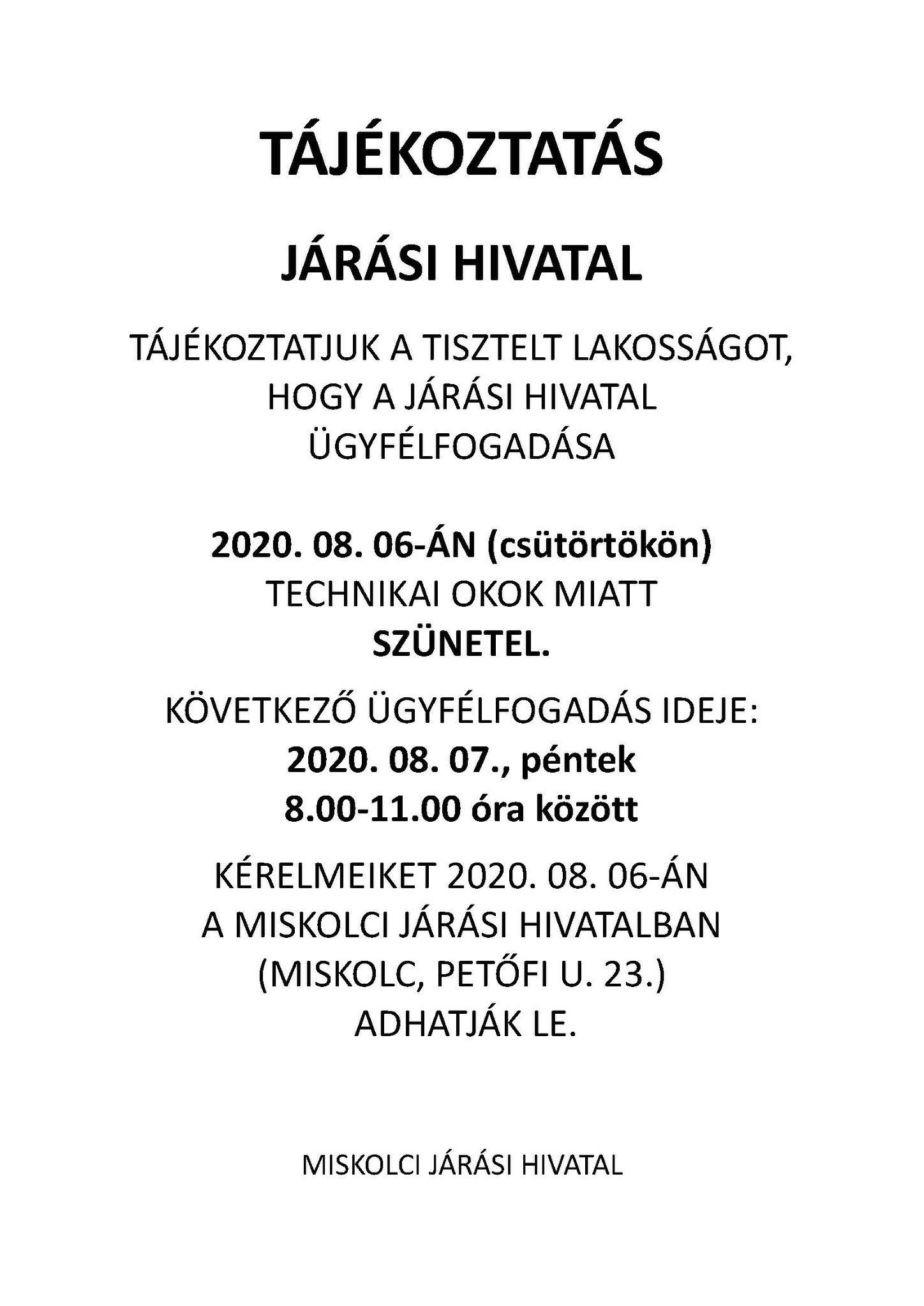 TÁJÉKOZTATÁS

JÁRÁSI HIVATAL

TÁJÉKOZTATJUK A TISZTELT LAKOSSÁGOT, HOGY A JÁRÁSI HIVATAL ÜGYFÉLFOGADÁSA

2020. 08. 06-ÁN (csütörtökön) TECHNIKAI OKOK MIATT SZÜNETEL.

KÖVETKEZŐ ÜGYFÉLFOGADÁS IDEJE: 2020. 08. 07., péntek 8.00-11.00 óra között

KÉRELMEIKET 2020. 08. 06-ÁN A MISKOLCI JÁRÁSI HIVATALBAN (MISKOLC, PETŐFI U. 23.) ADHATJÁK LE.

MISKOLCI JÁRÁSI HIVATAL